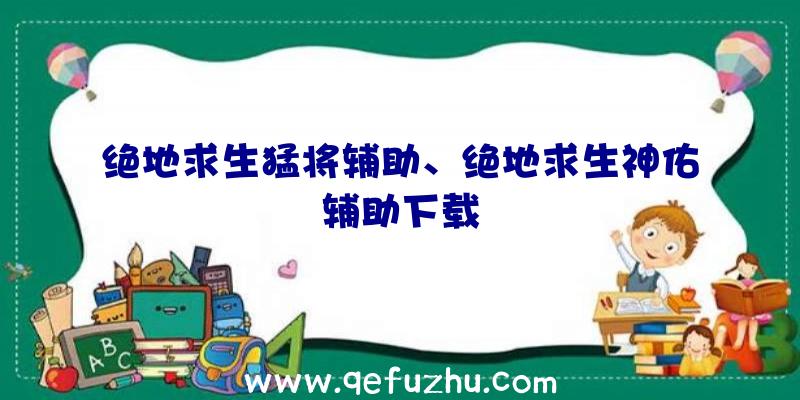 绝地求生猛将辅助、绝地求生神佑辅助下载

ABC

www.qefuzhu.com